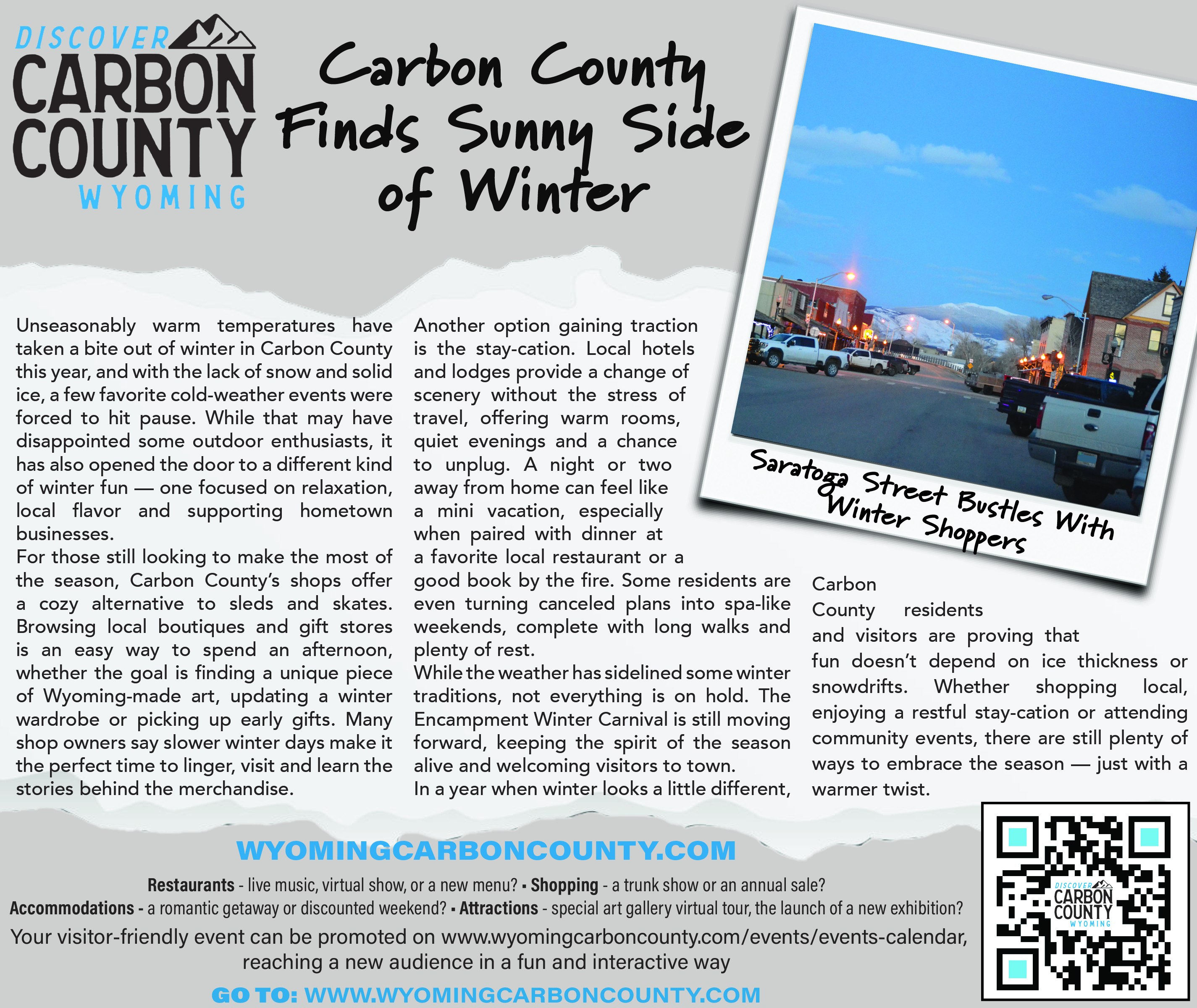 DISCOVER CARBON COUNTY WYOMING

Carbon County Finds Sunny Side of Winter

Saratoga Street Bustles With Winter Shoppers

Unseasonably warm temperatures have taken a bite out of winter in Carbon County this year, and with the lack of snow and solid ice, a few favorite cold-weather events were forced to hit pause. While that may have disappointed some outdoor enthusiasts, it has also opened the door to a different kind of winter fun — one focused on relaxation, local flavor and supporting hometown businesses.

For those still looking to make the most of the season, Carbon County's shops offer a cozy alternative to sleds and skates. Browsing local boutiques and gift stores is an easy way to spend an afternoon, whether the goal is finding a unique piece of Wyoming-made art, updating a winter wardrobe or picking up early gifts. Many shop owners say slower winter days make it the perfect time to linger, visit and learn the stories behind the merchandise.

Another option gaining traction is the stay-cation. Local hotels and lodges provide a change of scenery without the stress of travel, offering warm rooms, quiet evenings and a chance to unplug. A night or two away from home can feel like a mini vacation, especially when paired with dinner at a favorite local restaurant or a good book by the fire. Some residents are even turning canceled plans into spa-like weekends, complete with long walks and plenty of rest.

While the weather has sidelined some winter traditions, not everything is on hold. The Encampment Winter Carnival is still moving forward, keeping the spirit of the season alive and welcoming visitors to town.

In a year when winter looks a little different, Carbon County residents and visitors are proving that fun doesn't depend on ice thickness or snowdrifts. Whether shopping local, enjoying a restful stay-cation or attending community events, there are still plenty of ways to embrace the season — just with a warmer twist.

WYOMINGCARBONCOUNTY.COM

Restaurants - live music, virtual show, or a new menu? ▪ Shopping - a trunk show or an annual sale?
Accommodations - a romantic getaway or discounted weekend? ▪ Attractions - special art gallery virtual tour, the launch of a new exhibition?
Your visitor-friendly event can be promoted on www.wyomingcarboncounty.com/events/events-calendar, reaching a new audience in a fun and interactive way

GO TO: WWW.WYOMINGCARBONCOUNTY.COM

DISCOVER CARBON COUNTY WYOMING